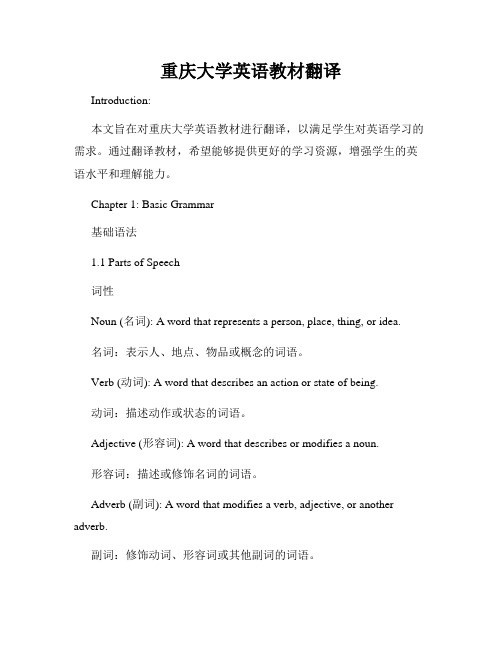 重庆大学英语教材翻译

Introduction:

本文旨在对重庆大学英语教材进行翻译，以满足学生对英语学习的需求。通过翻译教材，希望能够提供更好的学习资源，增强学生的英语水平和理解能力。

Chapter 1: Basic Grammar

基础语法

1.1 Parts of Speech

词性

Noun (名词): A word that represents a person, place, thing, or idea.

名词：表示人、地点、物品或概念的词语。

Verb (动词): A word that describes an action or state of being.

动词：描述动作或状态的词语。

Adjective (形容词): A word that describes or modifies a noun.

形容词：描述或修饰名词的词语。

Adverb (副词): A word that modifies a verb, adjective, or another adverb.

副词：修饰动词、形容词或其他副词的词语。